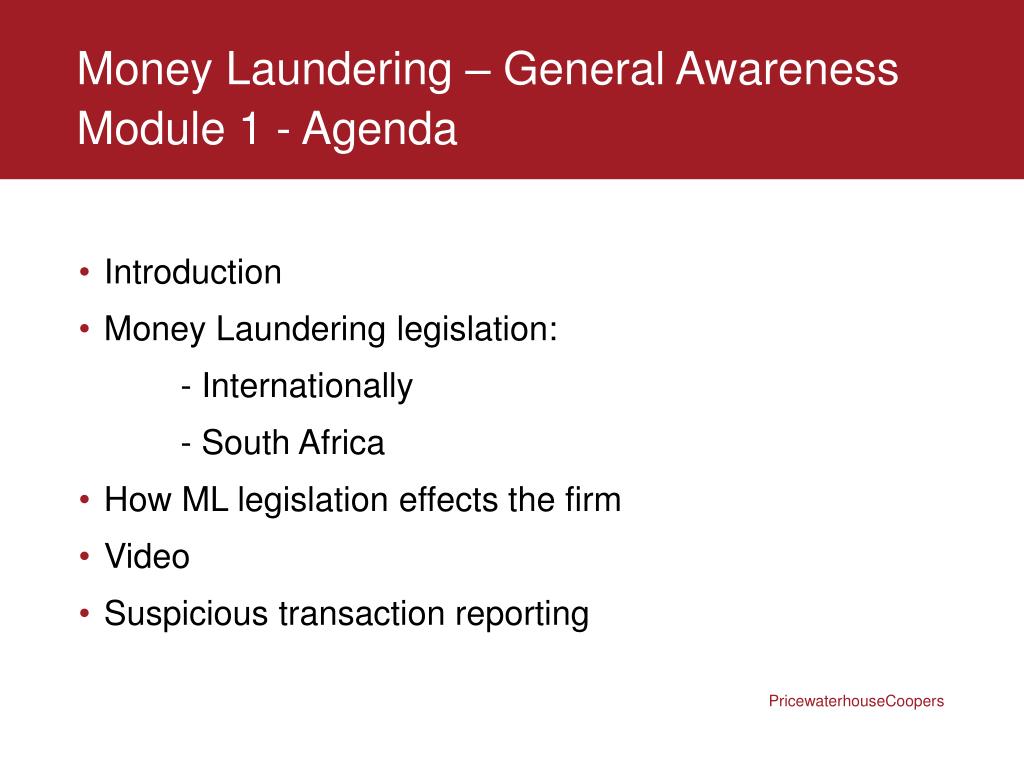 Money Laundering – General Awareness
Module 1 - Agenda

• Introduction
• Money Laundering legislation:
- Internationally
- South Africa
• How ML legislation effects the firm
• Video
• Suspicious transaction reporting

PricewaterhouseCoopers